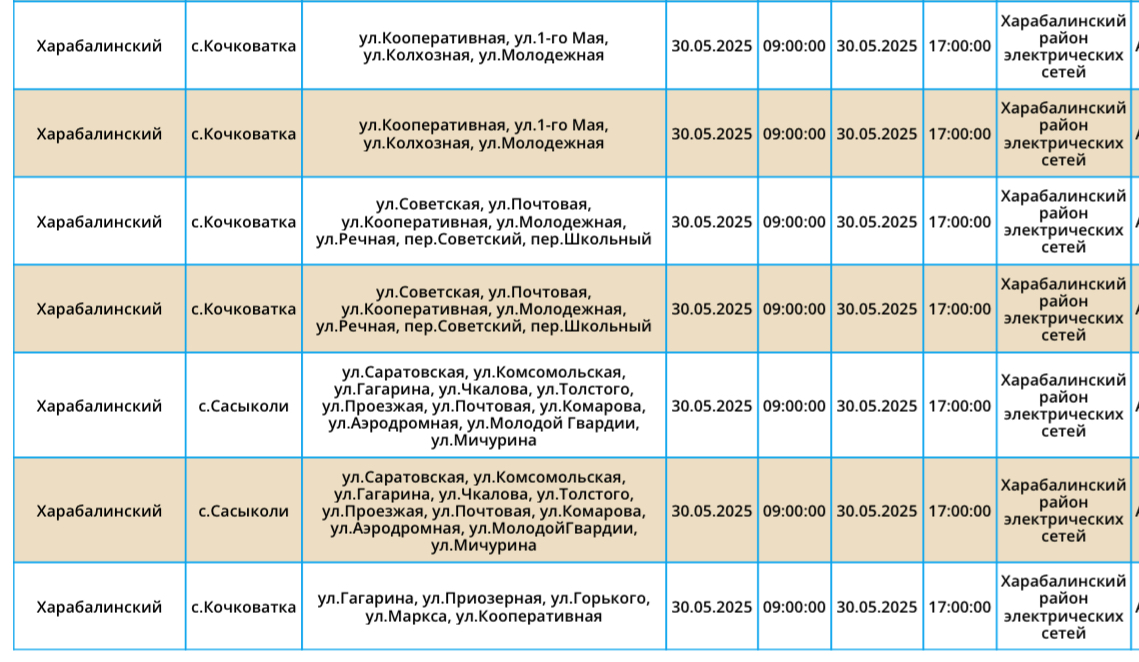 | | | | | | | | |
|---|---|---|---|---|---|---|---|
| Харабалинский | с.Кочковатка | ул.Кооперативная, ул.1-го Мая, ул.Колхозная, ул.Молодежная | 30.05.2025 | 09:00:00 | 30.05.2025 | 17:00:00 | Харабалинский район электрических сетей |
| Харабалинский | с.Кочковатка | ул.Кооперативная, ул.1-го Мая, ул.Колхозная, ул.Молодежная | 30.05.2025 | 09:00:00 | 30.05.2025 | 17:00:00 | Харабалинский район электрических сетей |
| Харабалинский | с.Кочковатка | ул.Советская, ул.Почтовая, ул.Кооперативная, ул.Молодежная, ул.Речная, пер.Советский, пер.Школьный | 30.05.2025 | 09:00:00 | 30.05.2025 | 17:00:00 | Харабалинский район электрических сетей |
| Харабалинский | с.Кочковатка | ул.Советская, ул.Почтовая, ул.Кооперативная, ул.Молодежная, ул.Речная, пер.Советский, пер.Школьный | 30.05.2025 | 09:00:00 | 30.05.2025 | 17:00:00 | Харабалинский район электрических сетей |
| Харабалинский | с.Сасыколи | ул.Саратовская, ул.Комсомольская, ул.Гагарина, ул.Чкалова, ул.Толстого, ул.Проезжая, ул.Почтовая, ул.Комарова, ул.Аэродромная, ул.Молодой Гвардии, ул.Мичурина | 30.05.2025 | 09:00:00 | 30.05.2025 | 17:00:00 | Харабалинский район электрических сетей |
| Харабалинский | с.Сасыколи | ул.Саратовская, ул.Комсомольская, ул.Гагарина, ул.Чкалова, ул.Толстого, ул.Проезжая, ул.Почтовая, ул.Комарова, ул.Аэродромная, ул.МолодойГвардии, ул.Мичурина | 30.05.2025 | 09:00:00 | 30.05.2025 | 17:00:00 | Харабалинский район электрических сетей |
| Харабалинский | с.Кочковатка | ул.Гагарина, ул.Приозерная, ул.Горького, ул.Маркса, ул.Кооперативная | 30.05.2025 | 09:00:00 | 30.05.2025 | 17:00:00 | Харабалинский район электрических сетей |